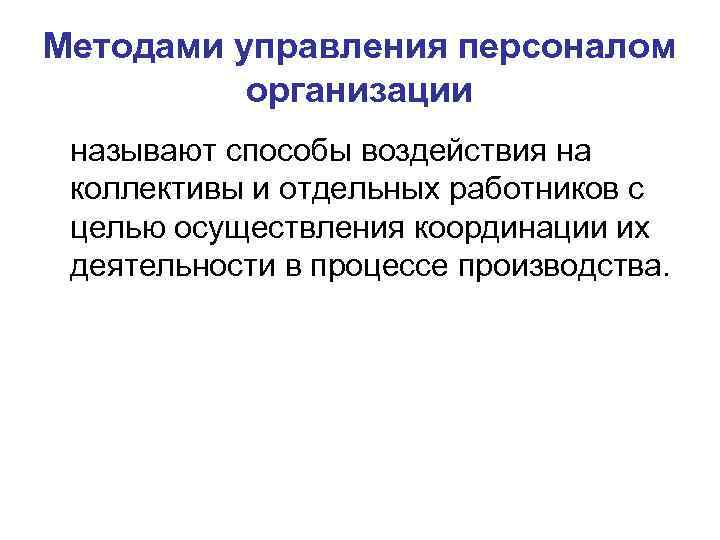 Методами управления персоналом организации

называют способы воздействия на коллективы и отдельных работников с целью осуществления координации их деятельности в процессе производства.